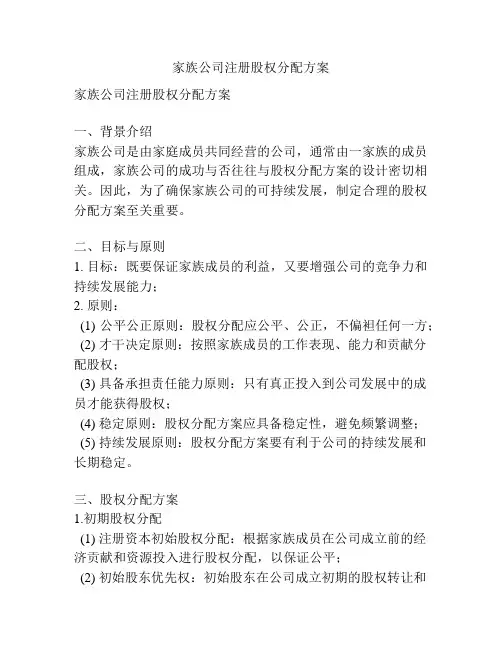 家族公司注册股权分配方案

家族公司注册股权分配方案

一、背景介绍
家族公司是由家庭成员共同经营的公司，通常由一家族的成员组成，家族公司的成功与否往往与股权分配方案的设计密切相关。因此，为了确保家族公司的可持续发展，制定合理的股权分配方案至关重要。

二、目标与原则
1. 目标：既要保证家族成员的利益，又要增强公司的竞争力和持续发展能力；
2. 原则：
(1) 公平公正原则：股权分配应公平、公正，不偏袒任何一方；
(2) 才干决定原则：按照家族成员的工作表现、能力和贡献分配股权；
(3) 具备承担责任能力原则：只有真正投入到公司发展中的成员才能获得股权；
(4) 稳定原则：股权分配方案应具备稳定性，避免频繁调整；
(5) 持续发展原则：股权分配方案要有利于公司的持续发展和长期稳定。

三、股权分配方案
1.初期股权分配
(1) 注册资本初始股权分配：根据家族成员在公司成立前的经济贡献和资源投入进行股权分配，以保证公平；
(2) 初始股东优先权：初始股东在公司成立初期的股权转让和